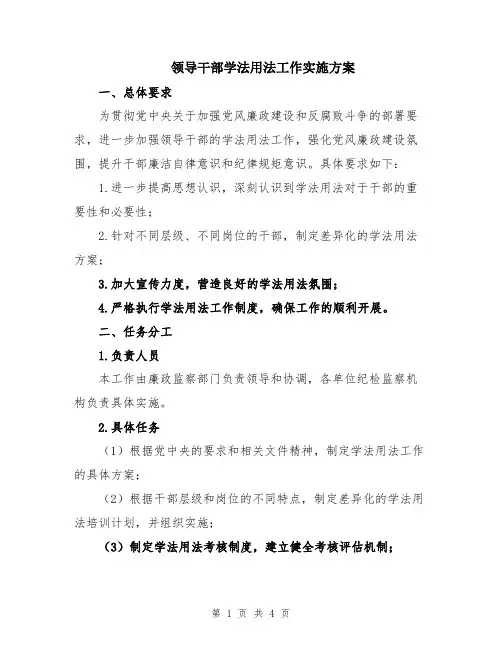 领导干部学法用法工作实施方案

一、总体要求

为贯彻党中央关于加强党风廉政建设和反腐败斗争的部署要求，进一步加强领导干部的学法用法工作，强化党风廉政建设氛围，提升干部廉洁自律意识和纪律规矩意识。具体要求如下：

1.进一步提高思想认识，深刻认识到学法用法对于干部的重要性和必要性；

2.针对不同层级、不同岗位的干部，制定差异化的学法用法方案；

3.加大宣传力度，营造良好的学法用法氛围；

4.严格执行学法用法工作制度，确保工作的顺利开展。

二、任务分工

1.负责人员

本工作由廉政监察部门负责领导和协调，各单位纪检监察机构负责具体实施。

2.具体任务

（1）根据党中央的要求和相关文件精神，制定学法用法工作的具体方案；

（2）根据干部层级和岗位的不同特点，制定差异化的学法用法培训计划，并组织实施；

（3）制定学法用法考核制度，建立健全考核评估机制；

第 1 页 共 4 页